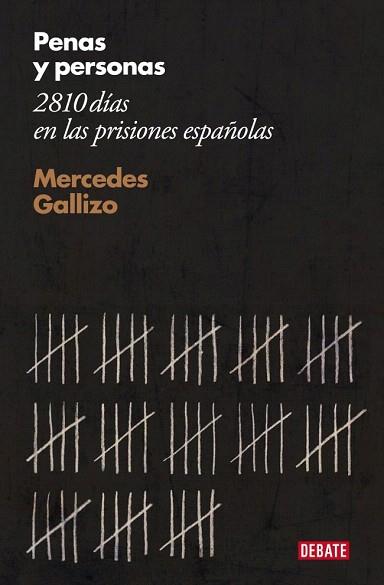 Penas
y personas

2810 días
en las prisiones españolas

Mercedes
Gallizo

DEBATE